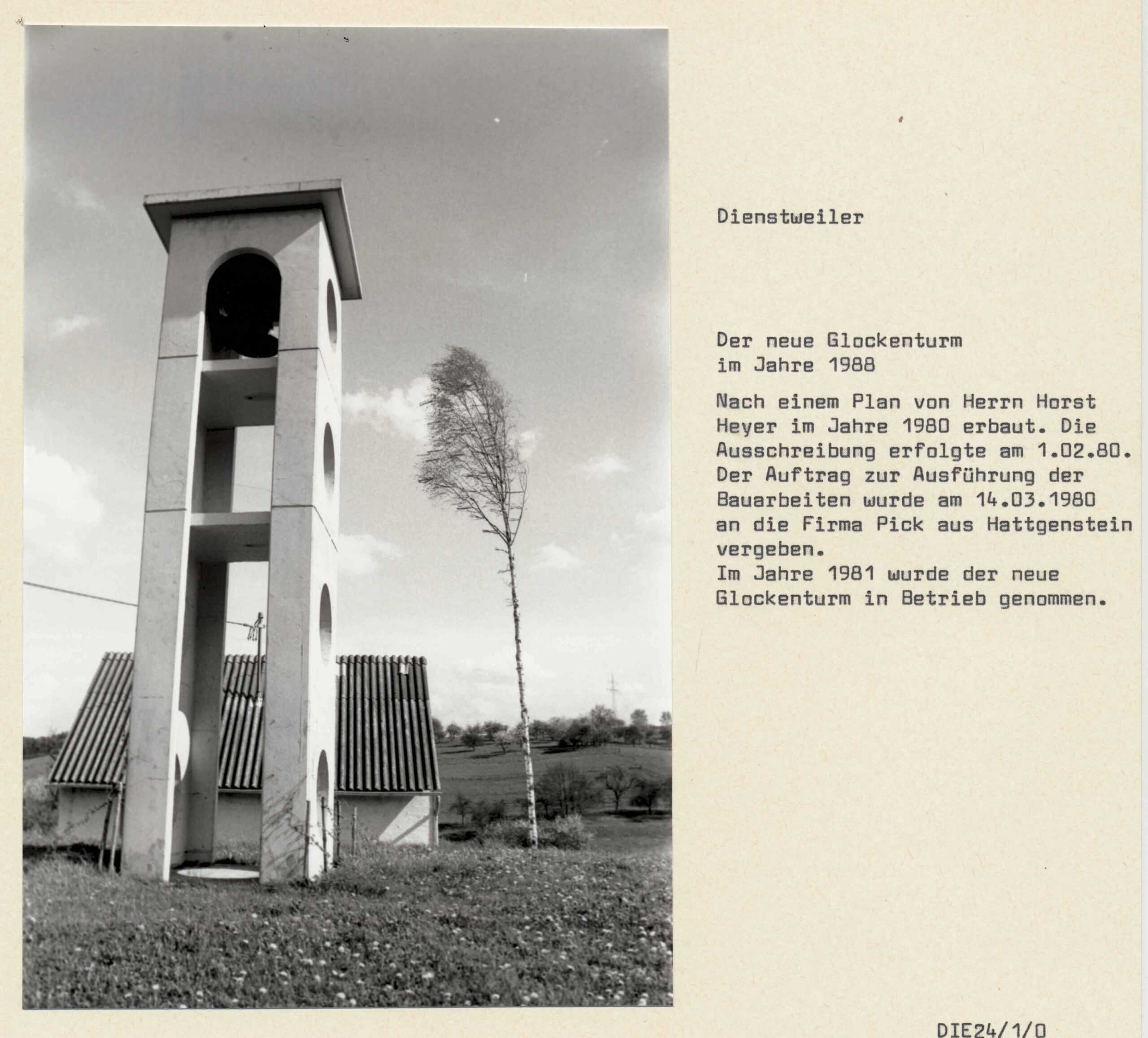 Dienstweiler

Der neue Glockenturm im Jahre 1988

Nach einem Plan von Herrn Horst Heyer im Jahre 1980 erbaut. Die Ausschreibung erfolgte am 1.02.80. Der Auftrag zur Ausführung der Bauarbeiten wurde am 14.03.1980 an die Firma Pick aus Hattgenstein vergeben.
Im Jahre 1981 wurde der neue Glockenturm in Betrieb genommen.

DIE24/1/0